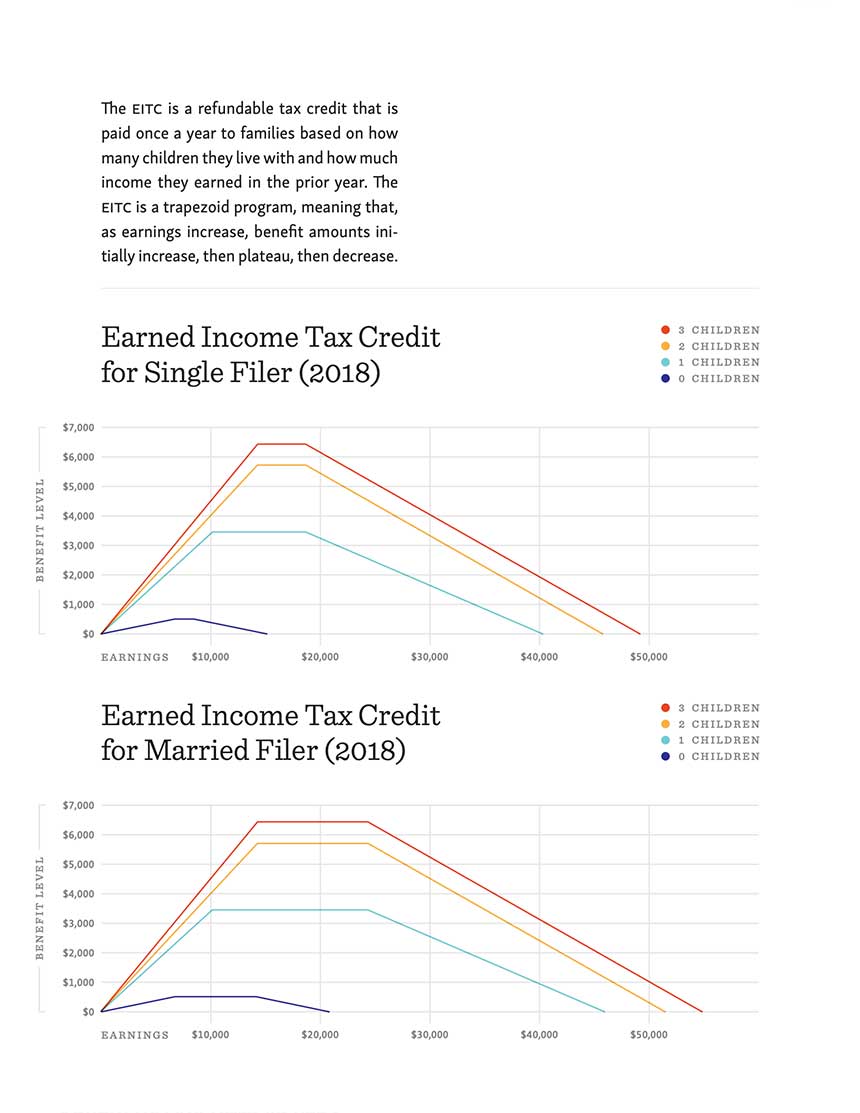 The EITC is a refundable tax credit that is paid once a year to families based on how many children they live with and how much income they earned in the prior year. The EITC is a trapezoid program, meaning that, as earnings increase, benefit amounts initially increase, then plateau, then decrease.

Earned Income Tax Credit for Single Filer (2018)

3 CHILDREN
2 CHILDREN
1 CHILDREN
0 CHILDREN

BENEFIT LEVEL

$7,000
$6,000
$5,000
$4,000
$3,000
$2,000
$1,000
$0

EARNINGS $10,000 $20,000 $30,000 $40,000 $50,000

Earned Income Tax Credit for Married Filer (2018)

3 CHILDREN
2 CHILDREN
1 CHILDREN
0 CHILDREN

BENEFIT LEVEL

$7,000
$6,000
$5,000
$4,000
$3,000
$2,000
$1,000
$0

EARNINGS $10,000 $20,000 $30,000 $40,000 $50,000